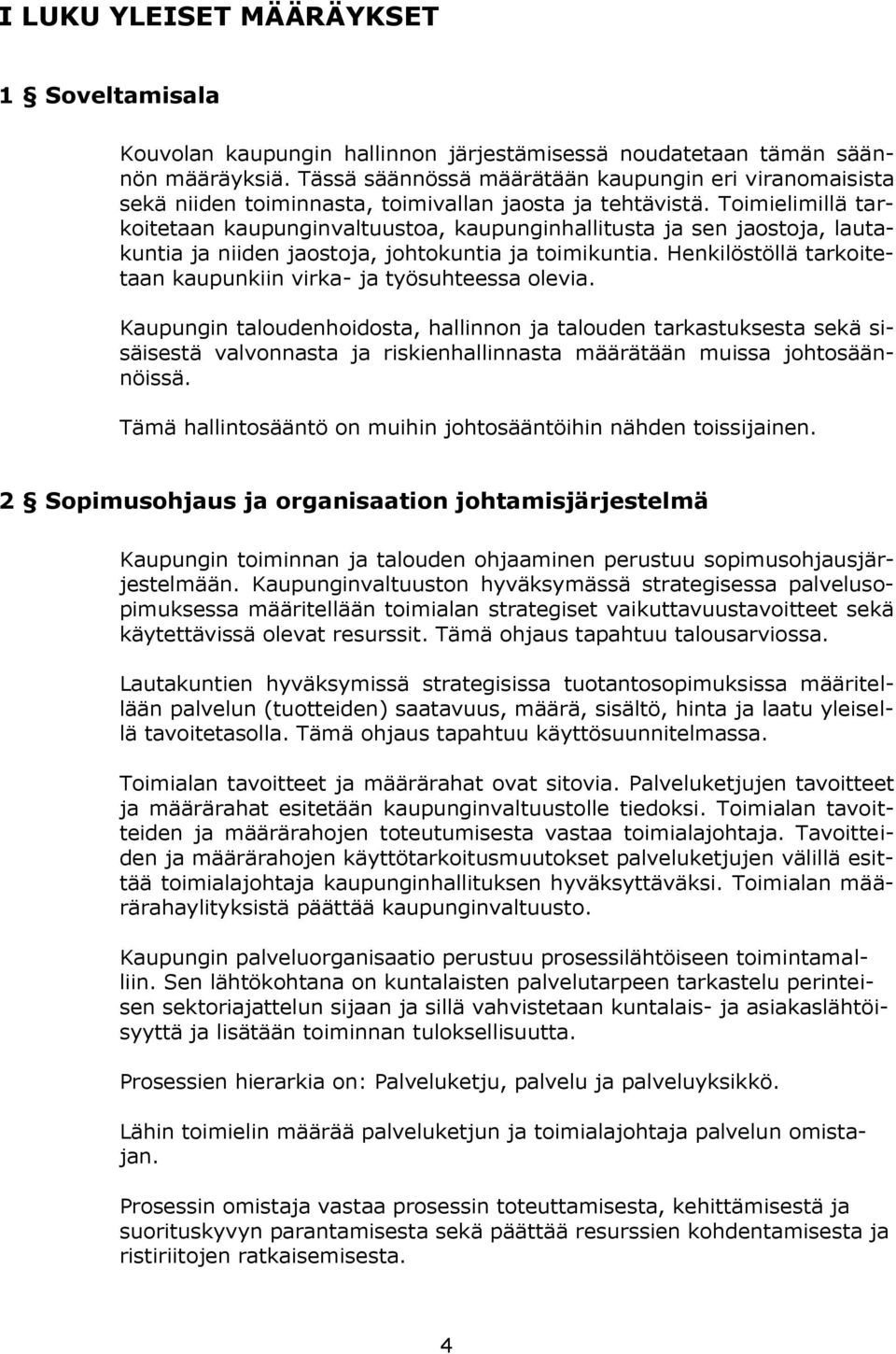 I LUKU YLEISET MÄÄRÄYKSET

1 § Soveltamisala

Kouvolan kaupungin hallinnon järjestämisessä noudatetaan tämän säännön määräyksiä. Tässä säännössä määrätään kaupungin eri viranomaisista sekä niiden toiminnasta, toimivallan jaosta ja tehtävistä. Toimielimillä tarkoitetaan kaupunginvaltuustoa, kaupunginhallitusta ja sen jaostoja, lautakuntia ja niiden jaostoja, johtokuntia ja toimikuntia. Henkilöstöllä tarkoitetaan kaupunkiin virka- ja työsuhteessa olevia.

Kaupungin taloudenhoidosta, hallinnon ja talouden tarkastuksesta sekä sisäisestä valvonnasta ja riskienhallinnasta määrätään muissa johtosäännöissä.

Tämä hallintosääntö on muihin johtosääntöihin nähden toissijainen.

2 § Sopimusohjaus ja organisaation johtamisjärjestelmä

Kaupungin toiminnan ja talouden ohjaaminen perustuu sopimusohjausjärjestelmään. Kaupunginvaltuuston hyväksymässä strategisessa palvelusopimuksessa määritellään toimialan strategiset vaikuttavuustavoitteet sekä käytettävissä olevat resurssit. Tämä ohjaus tapahtuu talousarviossa.

Lautakuntien hyväksymissä strategisissa tuotantosopimuksissa määritellään palvelun (tuotteiden) saatavuus, määrä, sisältö, hinta ja laatu yleisellä tavoitetasolla. Tämä ohjaus tapahtuu käyttösuunnitelmassa.

Toimialan tavoitteet ja määrärahat ovat sitovia. Palveluketjujen tavoitteet ja määrärahat esitetään kaupunginvaltuustolle tiedoksi. Toimialan tavoitteiden ja määrärahojen toteutumisesta vastaa toimialajohtaja. Tavoitteiden ja määrärahojen käyttötarkoitusmuutokset palveluketjujen välillä esittää toimialajohtaja kaupunginhallituksen hyväksyttäväksi. Toimialan määrärahaylityksistä päättää kaupunginvaltuusto.

Kaupungin palveluorganisaatio perustuu prosessilähtöiseen toimintamalliin. Sen lähtökohtana on kuntalaisten palvelutarpeen tarkastelu perinteisen sektoriajattelun sijaan ja sillä vahvistetaan kuntalais- ja asiakaslähtöisyyttä ja lisätään toiminnan tuloksellisuutta.

Prosessien hierarkia on: Palveluketju, palvelu ja palveluyksikkö.

Lähin toimielin määrää palveluketjun ja toimialajohtaja palvelun omistajan.

Prosessin omistaja vastaa prosessin toteuttamisesta, kehittämisestä ja suorituskyvyn parantamisesta sekä päättää resurssien kohdentamisesta ja ristiriitojen ratkaisemisesta.

4